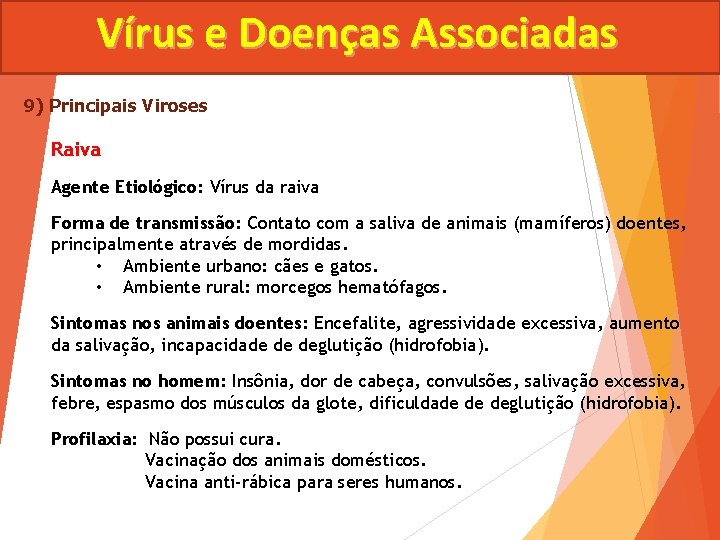 Vírus e Doenças Associadas

9) Principais Viroses

Raiva

Agente Etiológico: Vírus da raiva

Forma de transmissão: Contato com a saliva de animais (mamíferos) doentes, principalmente através de mordidas.
• Ambiente urbano: cães e gatos.
• Ambiente rural: morcegos hematófagos.

Sintomas nos animais doentes: Encefalite, agressividade excessiva, aumento da salivação, incapacidade de deglutição (hidrofobia).

Sintomas no homem: Insônia, dor de cabeça, convulsões, salivação excessiva, febre, espasmo dos músculos da glote, dificuldade de deglutição (hidrofobia).

Profilaxia: Não possui cura.
Vacinação dos animais domésticos.
Vacina anti-rábica para seres humanos.